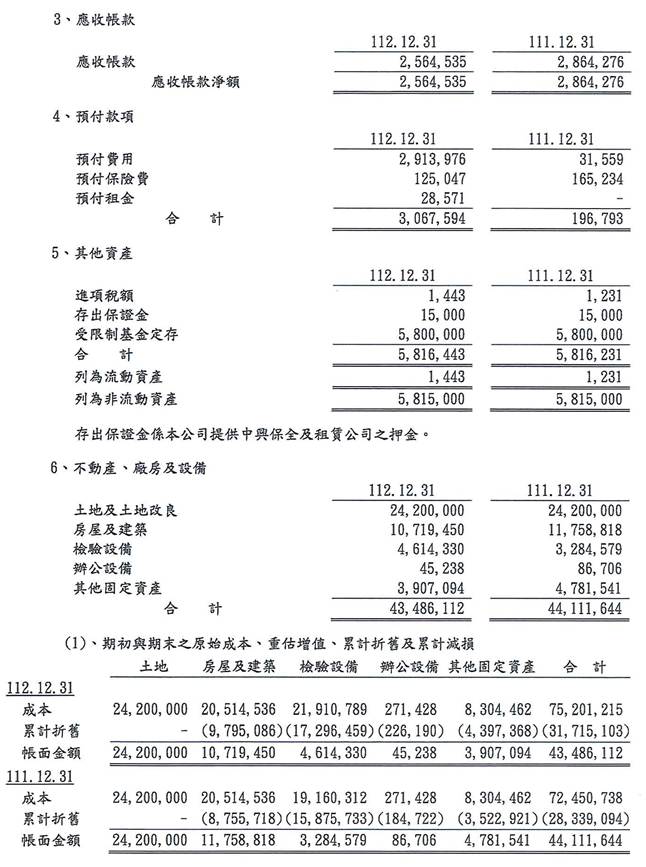 3、應收帳款

| | 112.12.31 | 111.12.31 |
|---|---|---|
| 應收帳款 | 2,564,535 | 2,864,276 |
| 應收帳款淨額 | 2,564,535 | 2,864,276 |

4、預付款項

| | 112.12.31 | 111.12.31 |
|---|---|---|
| 預付費用 | 2,913,976 | 31,559 |
| 預付保險費 | 125,047 | 165,234 |
| 預付租金 | 28,571 | - |
| 合　計 | 3,067,594 | 196,793 |

5、其他資產

| | 112.12.31 | 111.12.31 |
|---|---|---|
| 進項稅額 | 1,443 | 1,231 |
| 存出保證金 | 15,000 | 15,000 |
| 受限制基金定存 | 5,800,000 | 5,800,000 |
| 合　計 | 5,816,443 | 5,816,231 |
| 列為流動資產 | 1,443 | 1,231 |
| 列為非流動資產 | 5,815,000 | 5,815,000 |

存出保證金係本公司提供中興保全及租賃公司之押金。

6、不動產、廠房及設備

| | 112.12.31 | 111.12.31 |
|---|---|---|
| 土地及土地改良 | 24,200,000 | 24,200,000 |
| 房屋及建築 | 10,719,450 | 11,758,818 |
| 檢驗設備 | 4,614,330 | 3,284,579 |
| 辦公設備 | 45,238 | 86,706 |
| 其他固定資產 | 3,907,094 | 4,781,541 |
| 合　計 | 43,486,112 | 44,111,644 |

(1)、期初與期末之原始成本、重估增值、累計折舊及累計減損

| | 土地 | 房屋及建築 | 檢驗設備 | 辦公設備 | 其他固定資產 | 合　計 |
|---|---|---|---|---|---|---|
| 112.12.31 | | | | | | |
| 成本 | 24,200,000 | 20,514,536 | 21,910,789 | 271,428 | 8,304,462 | 75,201,215 |
| 累計折舊 | - | (9,795,086) | (17,296,459) | (226,190) | (4,397,368) | (31,715,103) |
| 帳面金額 | 24,200,000 | 10,719,450 | 4,614,330 | 45,238 | 3,907,094 | 43,486,112 |
| 111.12.31 | | | | | | |
| 成本 | 24,200,000 | 20,514,536 | 19,160,312 | 271,428 | 8,304,462 | 72,450,738 |
| 累計折舊 | - | (8,755,718) | (15,875,733) | (184,722) | (3,522,921) | (28,339,094) |
| 帳面金額 | 24,200,000 | 11,758,818 | 3,284,579 | 86,706 | 4,781,541 | 44,111,644 |